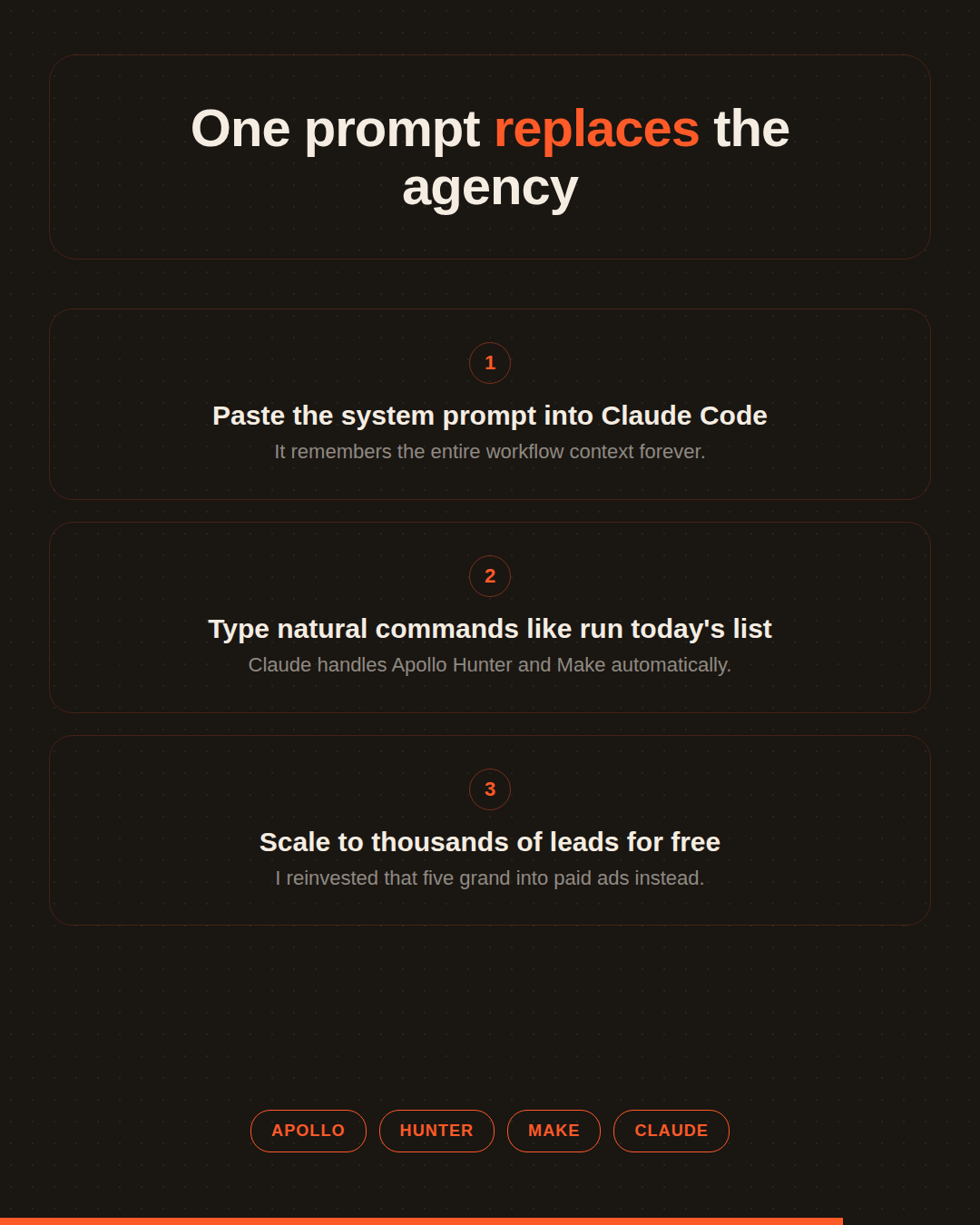 One prompt replaces the agency

1

Paste the system prompt into Claude Code

It remembers the entire workflow context forever.

2

Type natural commands like run today's list

Claude handles Apollo Hunter and Make automatically.

3

Scale to thousands of leads for free

I reinvested that five grand into paid ads instead.

APOLLO HUNTER MAKE CLAUDE